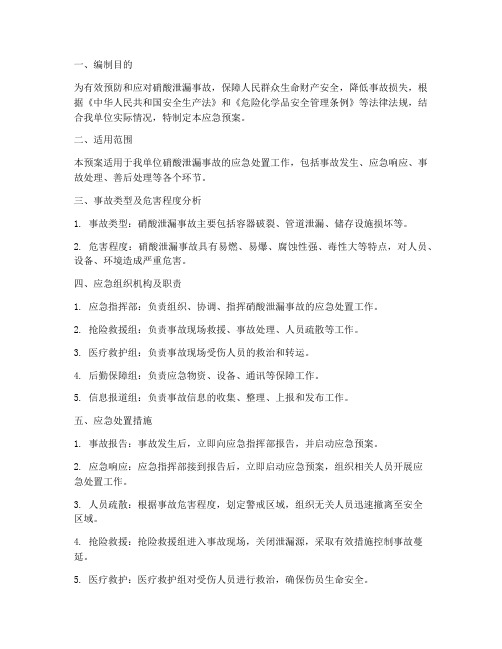 一、编制目的

为有效预防和应对硝酸泄漏事故，保障人民群众生命财产安全，降低事故损失，根据《中华人民共和国安全生产法》和《危险化学品安全管理条例》等法律法规，结合我单位实际情况，特制定本应急预案。

二、适用范围

本预案适用于我单位硝酸泄漏事故的应急处置工作，包括事故发生、应急响应、事故处理、善后处理等各个环节。

三、事故类型及危害程度分析

1. 事故类型：硝酸泄漏事故主要包括容器破裂、管道泄漏、储存设施损坏等。

2. 危害程度：硝酸泄漏事故具有易燃、易爆、腐蚀性强、毒性大等特点，对人员、设备、环境造成严重危害。

四、应急组织机构及职责

1. 应急指挥部：负责组织、协调、指挥硝酸泄漏事故的应急处置工作。

2. 抢险救援组：负责事故现场救援、事故处理、人员疏散等工作。

3. 医疗救护组：负责事故现场受伤人员的救治和转运。

4. 后勤保障组：负责应急物资、设备、通讯等保障工作。

5. 信息报道组：负责事故信息的收集、整理、上报和发布工作。

五、应急处置措施

1. 事故报告：事故发生后，立即向应急指挥部报告，并启动应急预案。

2. 应急响应：应急指挥部接到报告后，立即启动应急预案，组织相关人员开展应急处置工作。

3. 人员疏散：根据事故危害程度，划定警戒区域，组织无关人员迅速撤离至安全区域。

4. 抢险救援：抢险救援组进入事故现场，关闭泄漏源，采取有效措施控制事故蔓延。

5. 医疗救护：医疗救护组对受伤人员进行救治，确保伤员生命安全。